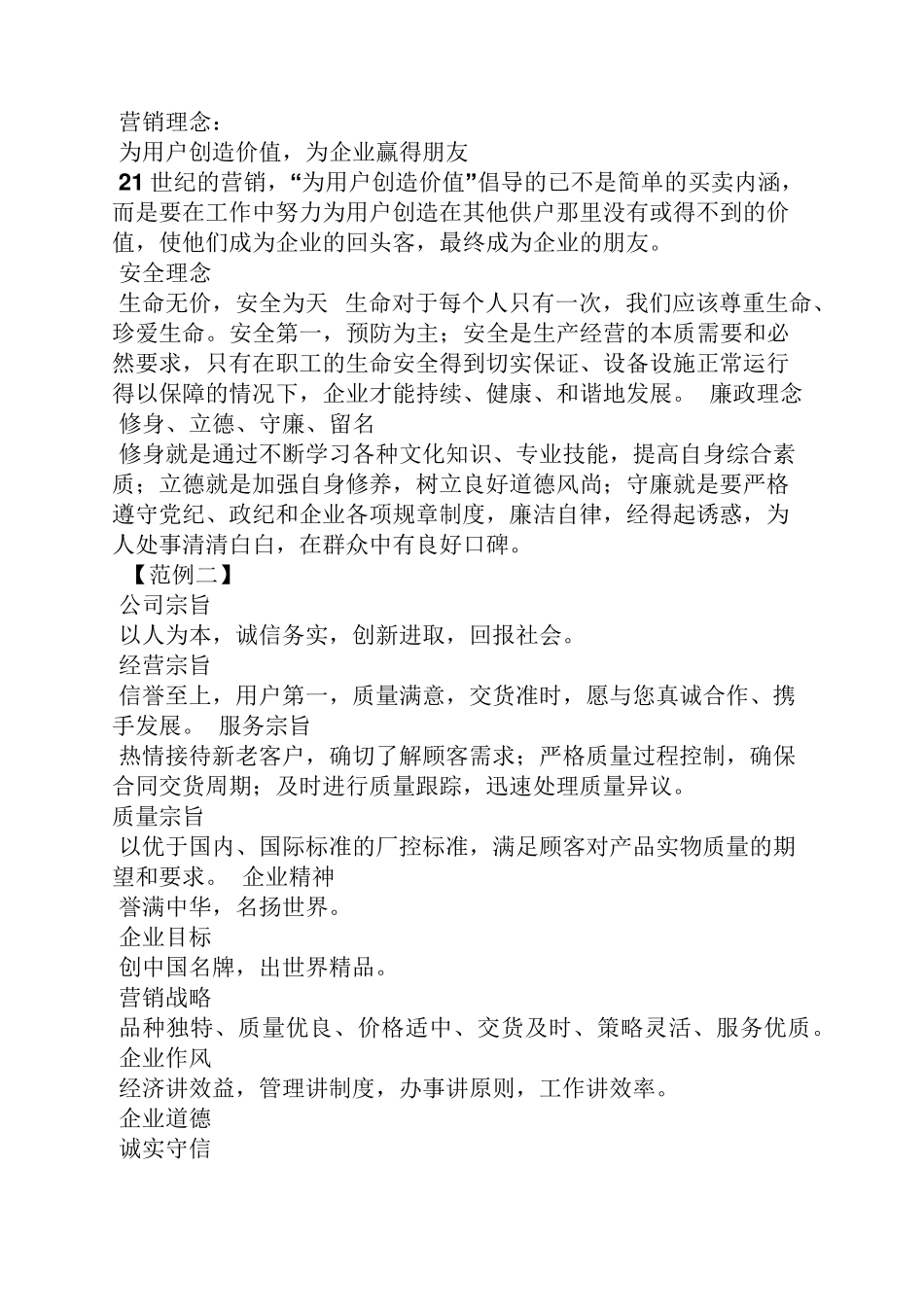 营销理念：
为用户创造价值，为企业赢得朋友
21 世纪的营销，“为用户创造价值”倡导的已不是简单的买卖内涵，而是要在工作中努力为用户创造在其他供户那里没有或得不到的价值，使他们成为企业的回头客，最终成为企业的朋友。
安全理念
生命无价，安全为天 生命对于每个人只有一次，我们应该尊重生命、珍爱生命。安全第一，预防为主；安全是生产经营的本质需要和必然要求，只有在职工的生命安全得到切实保证、设备设施正常运行得以保障的情况下，企业才能持续、健康、和谐地发展。 廉政理念
修身、立德、守廉、留名
修身就是通过不断学习各种文化知识、专业技能，提高自身综合素质；立德就是加强自身修养，树立良好道德风尚；守廉就是要严格遵守党纪、政纪和企业各项规章制度，廉洁自律，经得起诱惑，为人处事清清白白，在群众中有良好口碑。
【范例二】
公司宗旨
以人为本，诚信务实，创新进取，回报社会。
经营宗旨
信誉至上，用户第一，质量满意，交货准时，愿与您真诚合作、携手发展。 服务宗旨
热情接待新老客户，确切了解顾客需求；严格质量过程控制，确保合同交货周期；及时进行质量跟踪，迅速处理质量异议。
质量宗旨
以优于国内、国际标准的厂控标准，满足顾客对产品实物质量的期望和要求。 企业精神
誉满中华，名扬世界。
企业目标
创中国名牌，出世界精品。
营销战略
品种独特、质量优良、价格适中、交货及时、策略灵活、服务优质。
企业作风
经济讲效益，管理讲制度，办事讲原则，工作讲效率。
企业道德
诚实守信